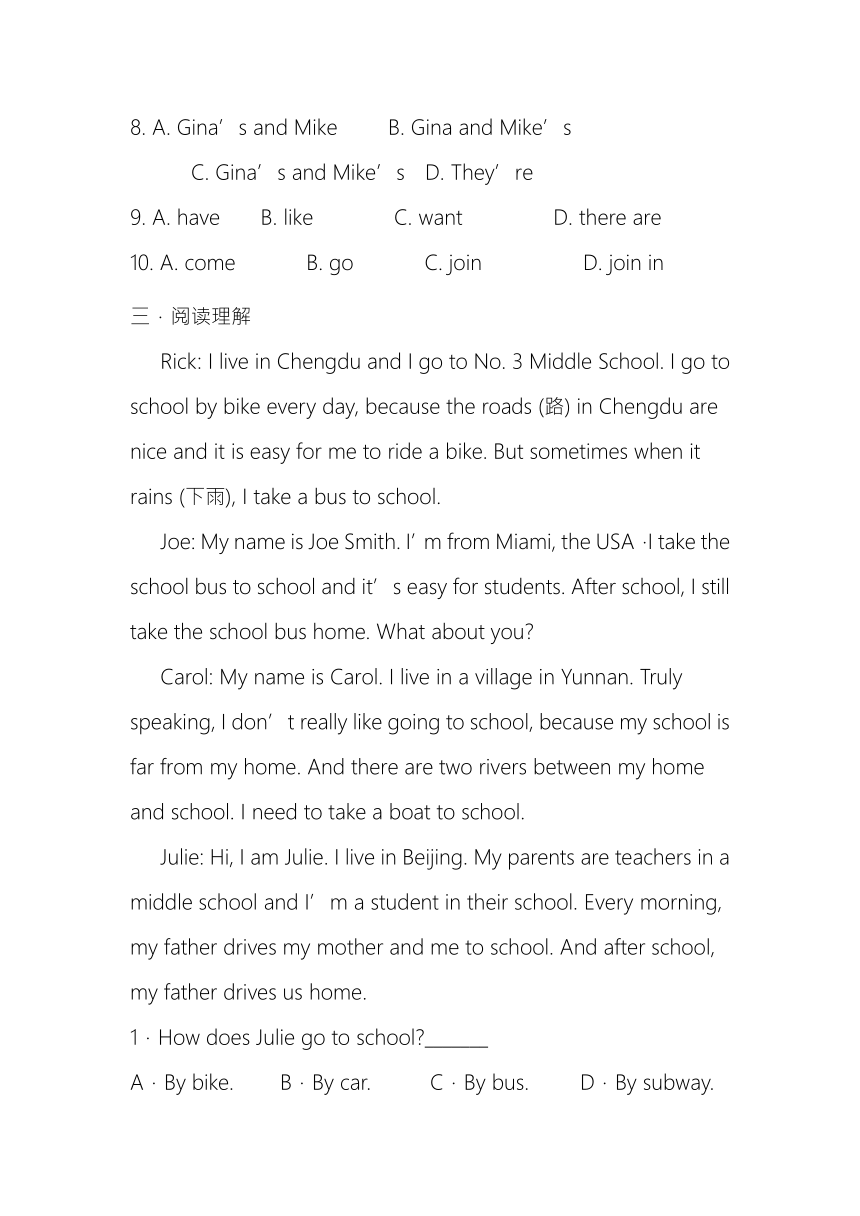 8. A. Gina’s and Mike B. Gina and Mike’s

C. Gina’s and Mike’s D. They’re

9. A. have B. like C. want D. there are

10. A. come B. go C. join D. join in

三 · 阅读理解

Rick: I live in Chengdu and I go to No. 3 Middle School. I go to school by bike every day, because the roads (路) in Chengdu are nice and it is easy for me to ride a bike. But sometimes when it rains (下雨), I take a bus to school.

Joe: My name is Joe Smith. I’m from Miami, the USA ·I take the school bus to school and it’s easy for students. After school, I still take the school bus home. What about you?

Carol: My name is Carol. I live in a village in Yunnan. Truly speaking, I don’t really like going to school, because my school is far from my home. And there are two rivers between my home and school. I need to take a boat to school.

Julie: Hi, I am Julie. I live in Beijing. My parents are teachers in a middle school and I’m a student in their school. Every morning, my father drives my mother and me to school. And after school, my father drives us home.

1 · How does Julie go to school?_______

A · By bike. B · By car. C · By bus. D · By subway.